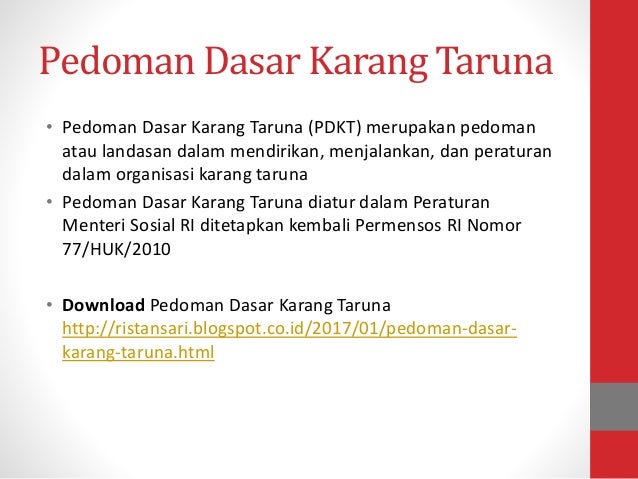 Pedoman Dasar Karang Taruna

• Pedoman Dasar Karang Taruna (PDKT) merupakan pedoman atau landasan dalam mendirikan, menjalankan, dan peraturan dalam organisasi karang taruna
• Pedoman Dasar Karang Taruna diatur dalam Peraturan Menteri Sosial RI ditetapkan kembali Permensos RI Nomor 77/HUK/2010

• Download Pedoman Dasar Karang Taruna http://ristansari.blogspot.co.id/2017/01/pedoman-dasar-karang-taruna.html